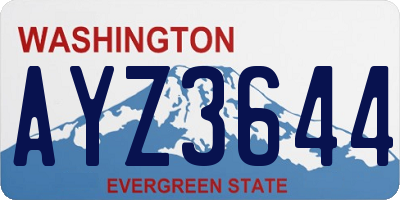 WASHINGTON

AYZ3644

EVERGREEN STATE